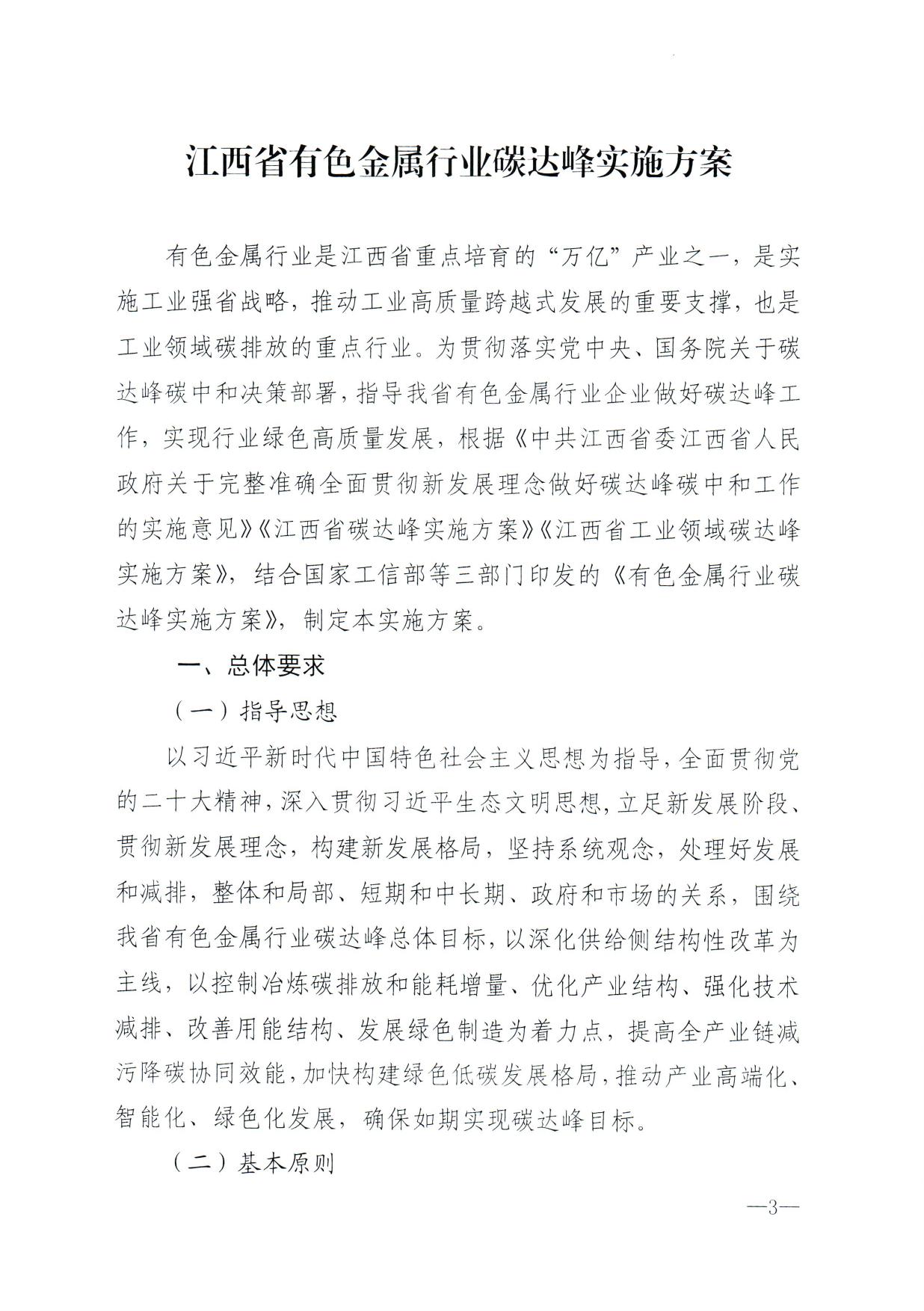 江西省有色金属行业碳达峰实施方案

有色金属行业是江西省重点培育的“万亿”产业之一，是实施工业强省战略，推动工业高质量跨越式发展的重要支撑，也是工业领域碳排放的重点行业。为贯彻落实党中央、国务院关于碳达峰碳中和决策部署，指导我省有色金属行业企业做好碳达峰工作，实现行业绿色高质量发展，根据《中共江西省委江西省人民政府关于完整准确全面贯彻新发展理念做好碳达峰碳中和工作的实施意见》《江西省碳达峰实施方案》《江西省工业领域碳达峰实施方案》，结合国家工信部等三部门印发的《有色金属行业碳达峰实施方案》，制定本实施方案。

一、总体要求

（一）指导思想

以习近平新时代中国特色社会主义思想为指导，全面贯彻党的二十大精神，深入贯彻习近平生态文明思想，立足新发展阶段、贯彻新发展理念，构建新发展格局，坚持系统观念，处理好发展和减排，整体和局部、短期和中长期、政府和市场的关系，围绕我省有色金属行业碳达峰总体目标，以深化供给侧结构性改革为主线，以控制冶炼碳排放和能耗增量、优化产业结构、强化技术减排、改善用能结构、发展绿色制造为着力点，提高全产业链减污降碳协同效能，加快构建绿色低碳发展格局，推动产业高端化、智能化、绿色化发展，确保如期实现碳达峰目标。

（二）基本原则

—3—